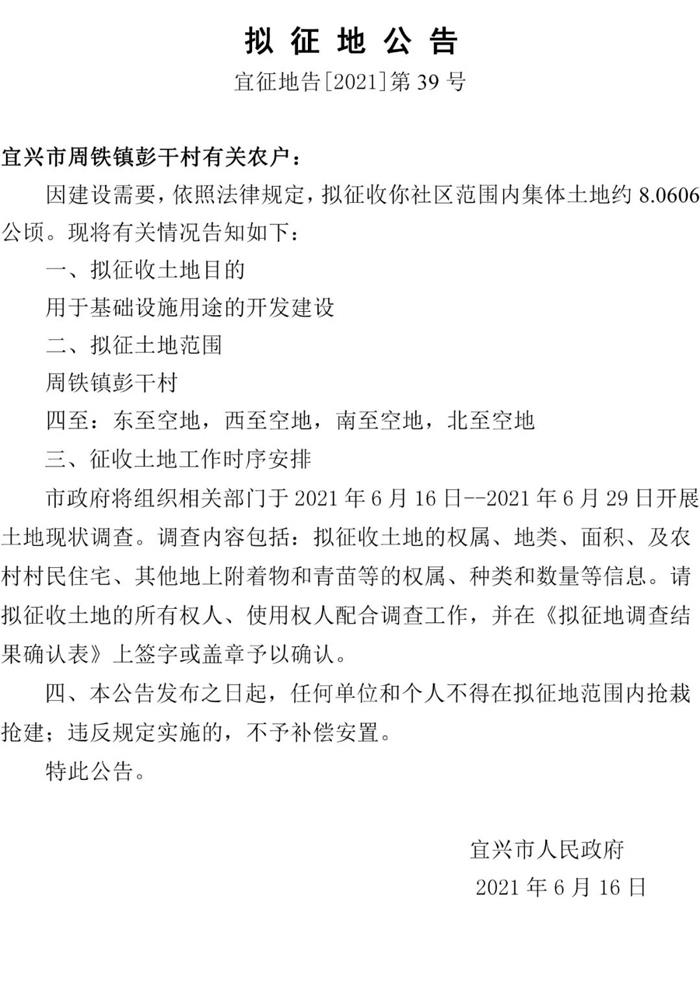 拟 征 地 公 告

宜征地告[2021]第 39 号

宜兴市周铁镇彭干村有关农户：

因建设需要，依照法律规定，拟征收你社区范围内集体土地约 8.0606 公顷。现将有关情况告知如下：

一、拟征收土地目的

用于基础设施用途的开发建设

二、拟征土地范围

周铁镇彭干村

四至：东至空地，西至空地，南至空地，北至空地

三、征收土地工作时序安排

市政府将组织相关部门于 2021 年 6 月 16 日--2021 年 6 月 29 日开展土地现状调查。调查内容包括：拟征收土地的权属、地类、面积、及农村村民住宅、其他地上附着物和青苗等的权属、种类和数量等信息。请拟征收土地的所有权人、使用权人配合调查工作，并在《拟征地调查结果确认表》上签字或盖章予以确认。

四、本公告发布之日起，任何单位和个人不得在拟征地范围内抢栽抢建；违反规定实施的，不予补偿安置。

特此公告。

宜兴市人民政府

2021 年 6 月 16 日